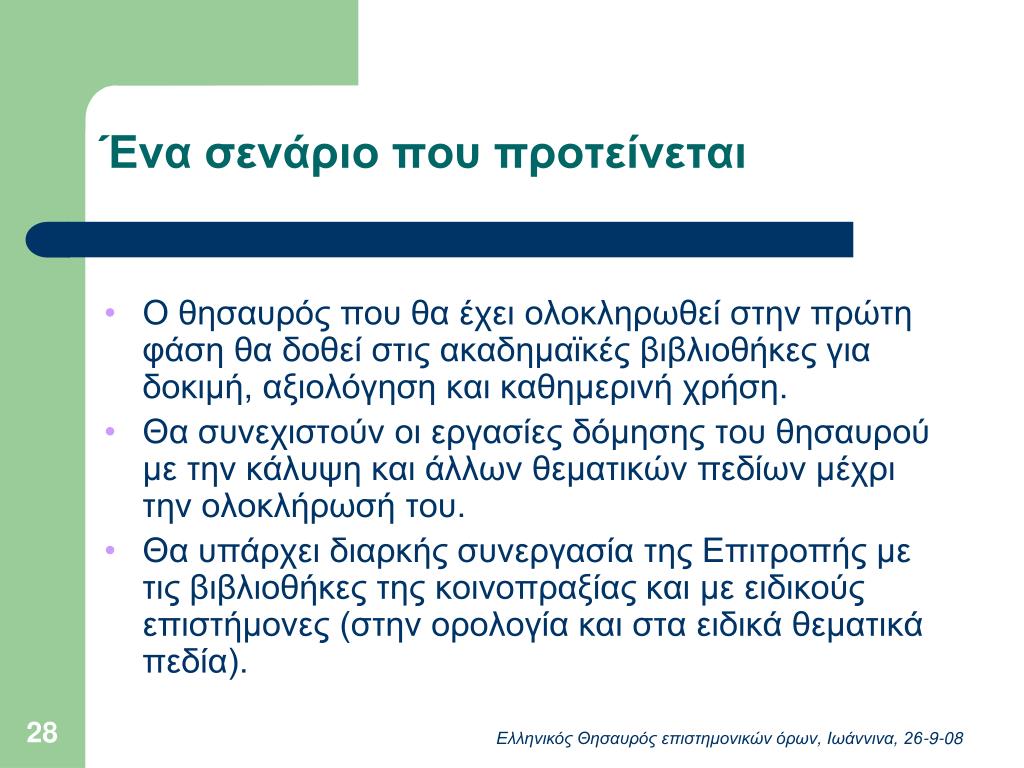 Ένα σενάριο που προτείνεται

• Ο θησαυρός που θα έχει ολοκληρωθεί στην πρώτη φάση θα δοθεί στις ακαδημαϊκές βιβλιοθήκες για δοκιμή, αξιολόγηση και καθημερινή χρήση.
• Θα συνεχιστούν οι εργασίες δόμησης του θησαυρού με την κάλυψη και άλλων θεματικών πεδίων μέχρι την ολοκλήρωσή του.
• Θα υπάρχει διαρκής συνεργασία της Επιτροπής με τις βιβλιοθήκες της κοινοπραξίας και με ειδικούς επιστήμονες (στην ορολογία και στα ειδικά θεματικά πεδία).

28

Ελληνικός Θησαυρός επιστημονικών όρων, Ιωάννινα, 26-9-08